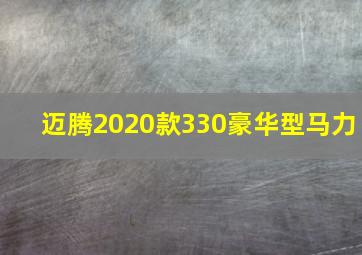 迈腾2020款330豪华型马力